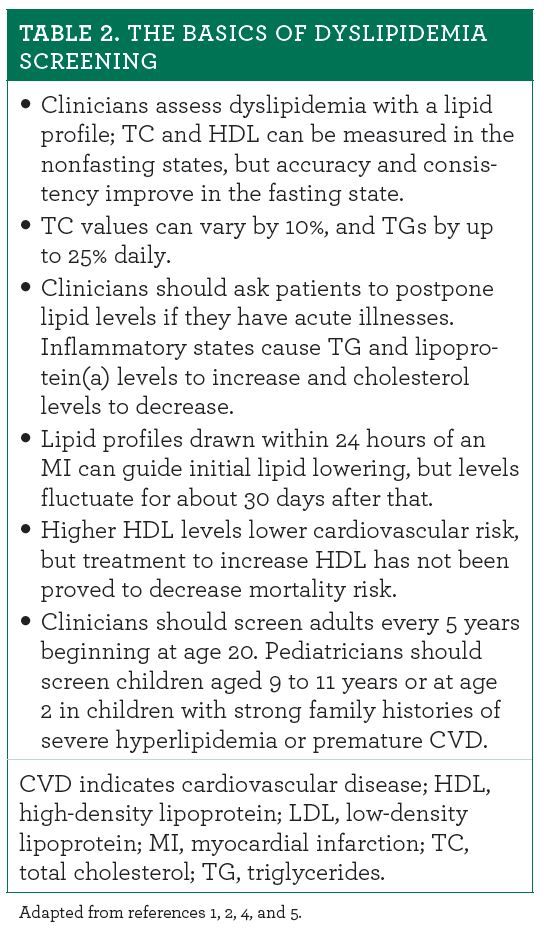 TABLE 2. THE BASICS OF DYSLIPIDEMIA SCREENING

• Clinicians assess dyslipidemia with a lipid profile; TC and HDL can be measured in the nonfasting states, but accuracy and consistency improve in the fasting state.
• TC values can vary by 10%, and TGs by up to 25% daily.
• Clinicians should ask patients to postpone lipid levels if they have acute illnesses. Inflammatory states cause TG and lipoprotein(a) levels to increase and cholesterol levels to decrease.
• Lipid profiles drawn within 24 hours of an MI can guide initial lipid lowering, but levels fluctuate for about 30 days after that.
• Higher HDL levels lower cardiovascular risk, but treatment to increase HDL has not been proved to decrease mortality risk.
• Clinicians should screen adults every 5 years beginning at age 20. Pediatricians should screen children aged 9 to 11 years or at age 2 in children with strong family histories of severe hyperlipidemia or premature CVD.

CVD indicates cardiovascular disease; HDL, high-density lipoprotein; LDL, low-density lipoprotein; MI, myocardial infarction; TC, total cholesterol; TG, triglycerides.

Adapted from references 1, 2, 4, and 5.